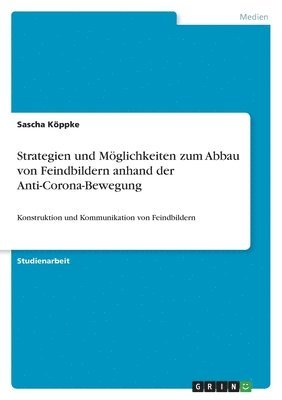 Medien

Sascha Köppke

Strategien und Möglichkeiten zum Abbau von Feindbildern anhand der Anti-Corona-Bewegung

Konstruktion und Kommunikation von Feindbildern

Studienarbeit

GRIN